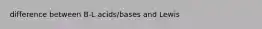 difference between B-L acids/bases and Lewis